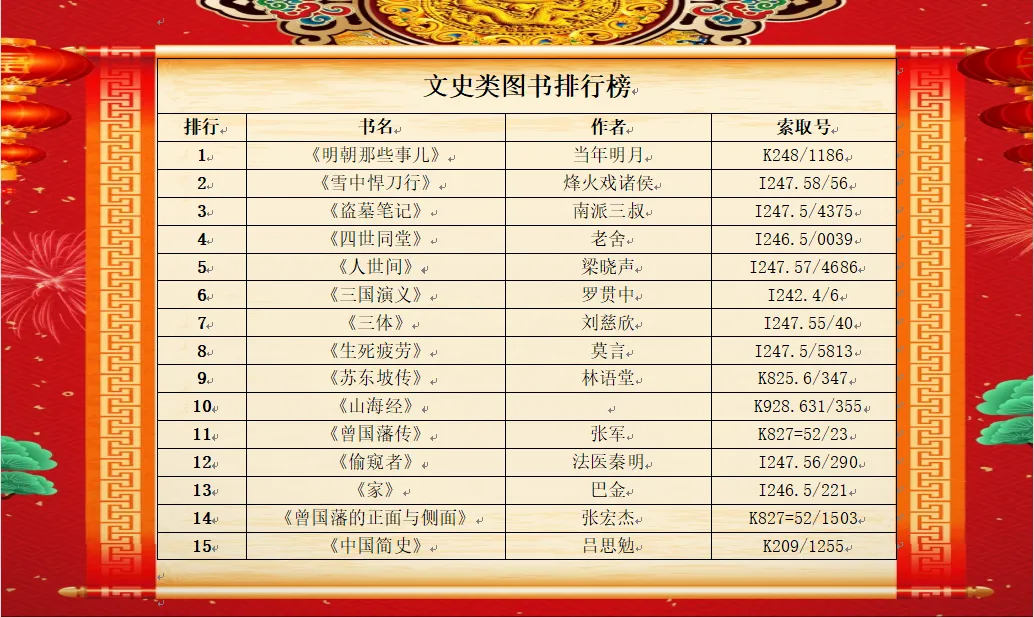 文史类图书排行榜

| 排行 | 书名 | 作者 | 索取号 |
|---|---|---|---|
| 1 | 《明朝那些事儿》 | 当年明月 | K248/1186 |
| 2 | 《雪中悍刀行》 | 烽火戏诸侯 | I247.58/56 |
| 3 | 《盗墓笔记》 | 南派三叔 | I247.5/4375 |
| 4 | 《四世同堂》 | 老舍 | I246.5/0039 |
| 5 | 《人世间》 | 梁晓声 | I247.57/4686 |
| 6 | 《三国演义》 | 罗贯中 | I242.4/6 |
| 7 | 《三体》 | 刘慈欣 | I247.55/40 |
| 8 | 《生死疲劳》 | 莫言 | I247.5/5813 |
| 9 | 《苏东坡传》 | 林语堂 | K825.6/347 |
| 10 | 《山海经》 |  | K928.631/355 |
| 11 | 《曾国藩传》 | 张军 | K827=52/23 |
| 12 | 《偷窥者》 | 法医秦明 | I247.56/290 |
| 13 | 《家》 | 巴金 | I246.5/221 |
| 14 | 《曾国藩的正面与侧面》 | 张宏杰 | K827=52/1503 |
| 15 | 《中国简史》 | 吕思勉 | K209/1255 |